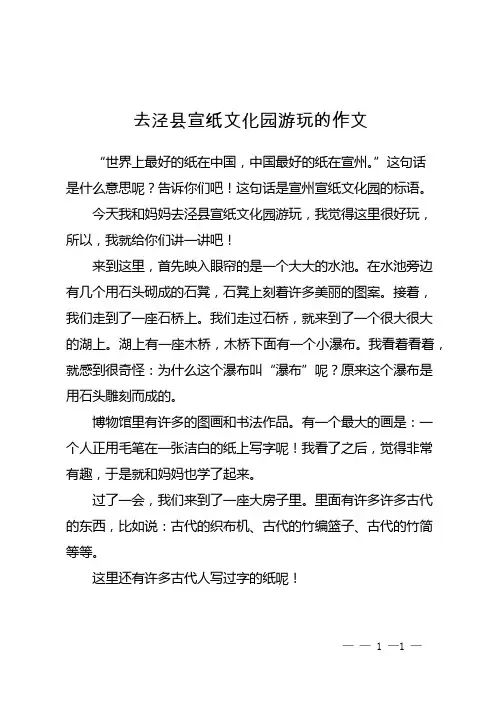 去泾县宣纸文化园游玩的作文

“世界上最好的纸在中国，中国最好的纸在宣州。”这句话是什么意思呢？告诉你们吧！这句话是宣州宣纸文化园的标语。

今天我和妈妈去泾县宣纸文化园游玩，我觉得这里很好玩，所以，我就给你们讲一讲吧！

来到这里，首先映入眼帘的是一个大大的水池。在水池旁边有几个用石头砌成的石凳，石凳上刻着许多美丽的图案。接着，我们走到了一座石桥上。我们走过石桥，就来到了一个很大很大的湖上。湖上有一座木桥，木桥下面有一个小瀑布。我看着看着，就感到很奇怪：为什么这个瀑布叫“瀑布”呢？原来这个瀑布是用石头雕刻而成的。

博物馆里有许多的图画和书法作品。有一个最大的画是：一个人正用毛笔在一张洁白的纸上写字呢！我看了之后，觉得非常有趣，于是就和妈妈也学了起来。

过了一会，我们来到了一座大房子里。里面有许多许多古代的东西，比如说：古代的织布机、古代的竹编篮子、古代的竹简等等。

这里还有许多古代人写过字的纸呢！

— — 1 —1 —